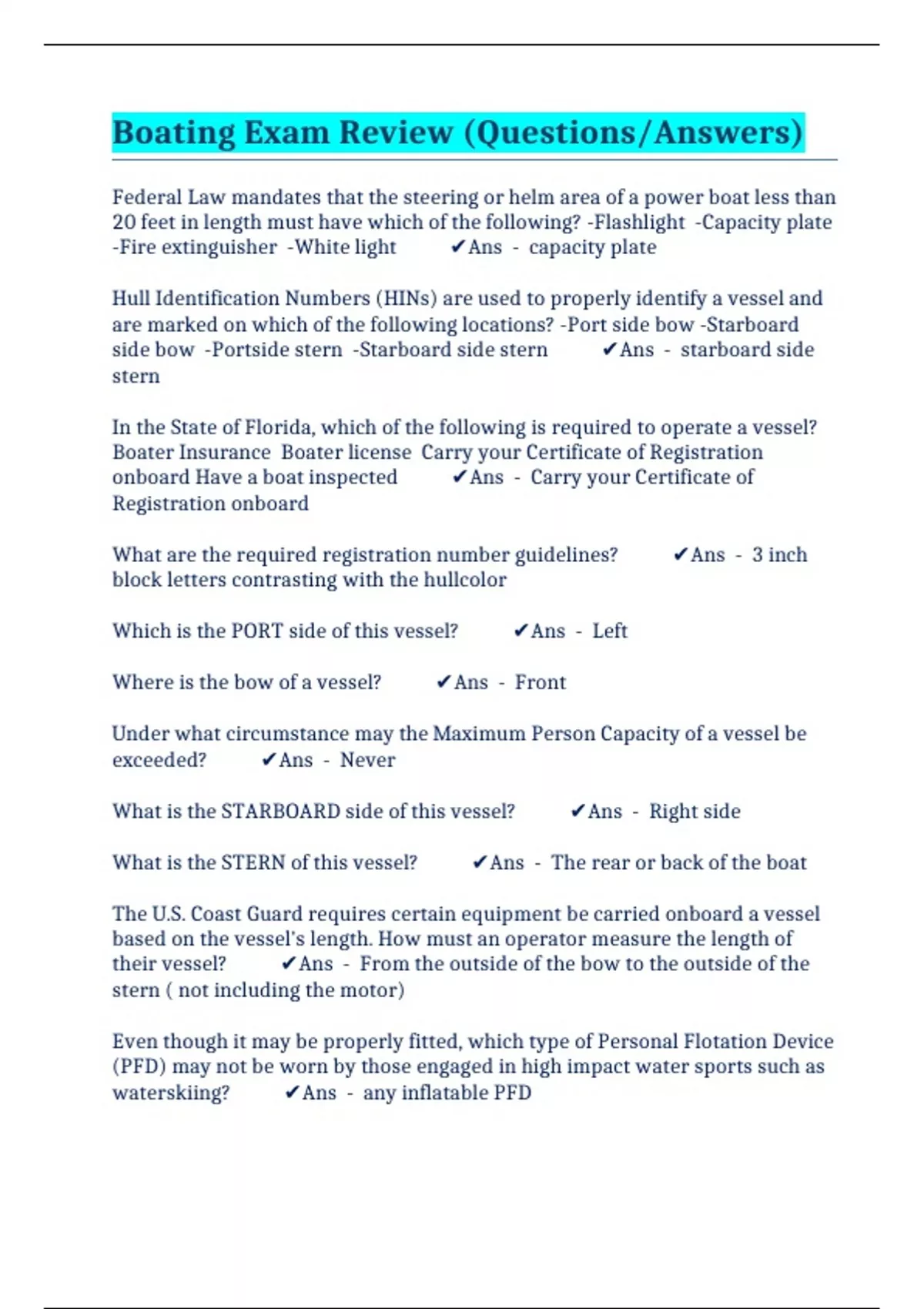 Boating Exam Review (Questions/Answers)

Federal Law mandates that the steering or helm area of a power boat less than 20 feet in length must have which of the following? -Flashlight -Capacity plate -Fire extinguisher -White light ✔Ans - capacity plate

Hull Identification Numbers (HINs) are used to properly identify a vessel and are marked on which of the following locations? -Port side bow -Starboard side bow -Portside stern -Starboard side stern ✔Ans - starboard side stern

In the State of Florida, which of the following is required to operate a vessel? Boater Insurance Boater license Carry your Certificate of Registration onboard Have a boat inspected ✔Ans - Carry your Certificate of Registration onboard

What are the required registration number guidelines? ✔Ans - 3 inch block letters contrasting with the hullcolor

Which is the PORT side of this vessel? ✔Ans - Left

Where is the bow of a vessel? ✔Ans - Front

Under what circumstance may the Maximum Person Capacity of a vessel be exceeded? ✔Ans - Never

What is the STARBOARD side of this vessel? ✔Ans - Right side

What is the STERN of this vessel? ✔Ans - The rear or back of the boat

The U.S. Coast Guard requires certain equipment be carried onboard a vessel based on the vessel's length. How must an operator measure the length of their vessel? ✔Ans - From the outside of the bow to the outside of the stern ( not including the motor)

Even though it may be properly fitted, which type of Personal Flotation Device (PFD) may not be worn by those engaged in high impact water sports such as waterskiing? ✔Ans - any inflatable PFD